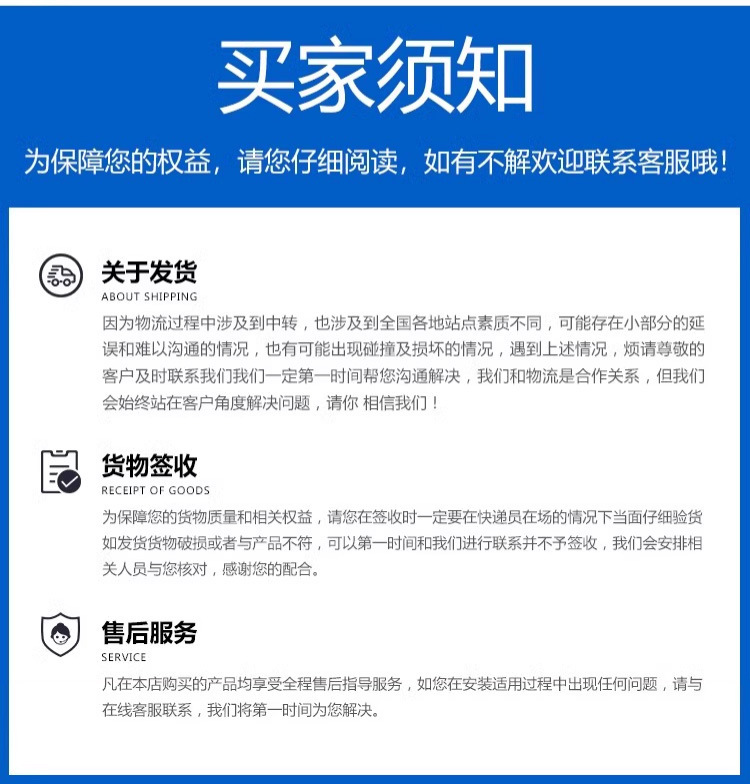 买家须知

为保障您的权益，请您仔细阅读，如有不解欢迎联系客服哦！

关于发货
ABOUT SHIPPING
因为物流过程中涉及到中转，也涉及到全国各地站点素质不同，可能存在小部分的延误和难以沟通的情况，也有可能出现碰撞及损坏的情况，遇到上述情况，烦请尊敬的客户及时联系我们我们一定第一时间帮您沟通解决，我们和物流是合作关系，但我们会始终站在客户角度解决问题，请你 相信我们！

货物签收
RECEIPT OF GOODS
为保障您的货物质量和相关权益，请您在签收时一定要在快递员在场的情况下当面仔细验货如发货货物破损或者与产品不符，可以第一时间和我们进行联系并不予签收，我们会安排相关人员与您核对，感谢您的配合。

售后服务
SERVICE
凡在本店购买的产品均享受全程售后指导服务，如您在安装适用过程中出现任何问题，请与在线客服联系，我们将第一时间为您解决。